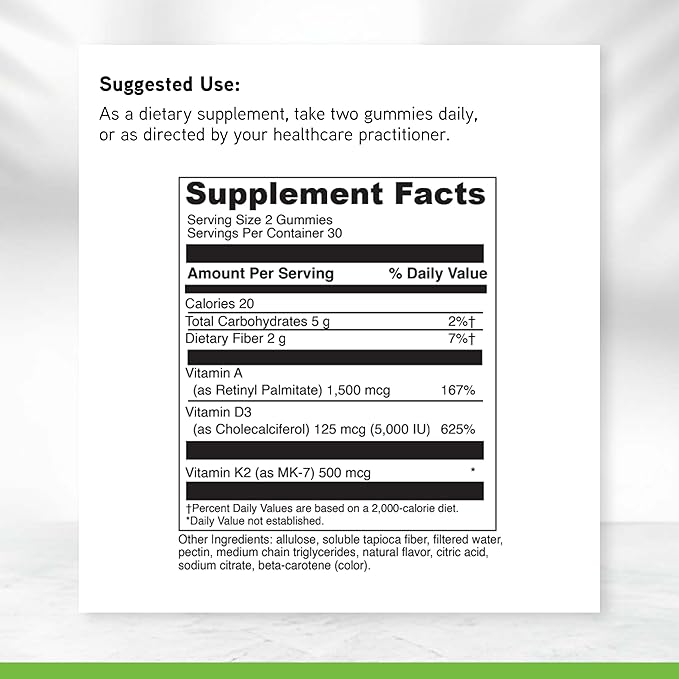 Suggested Use:

As a dietary supplement, take two gummies daily, or as directed by your healthcare practitioner.

Supplement Facts

Serving Size 2 Gummies
Servings Per Container 30

| Amount Per Serving | % Daily Value |
|---|---|
| Calories 20 | |
| Total Carbohydrates 5 g | 2%† |
| Dietary Fiber 2 g | 7%† |
| Vitamin A (as Retinyl Palmitate) 1,500 mcg | 167% |
| Vitamin D3 (as Cholecalciferol) 125 mcg (5,000 IU) | 625% |
| Vitamin K2 (as MK-7) 500 mcg | * |

†Percent Daily Values are based on a 2,000-calorie diet.
*Daily Value not established.

Other Ingredients: allulose, soluble tapioca fiber, filtered water, pectin, medium chain triglycerides, natural flavor, citric acid, sodium citrate, beta-carotene (color).